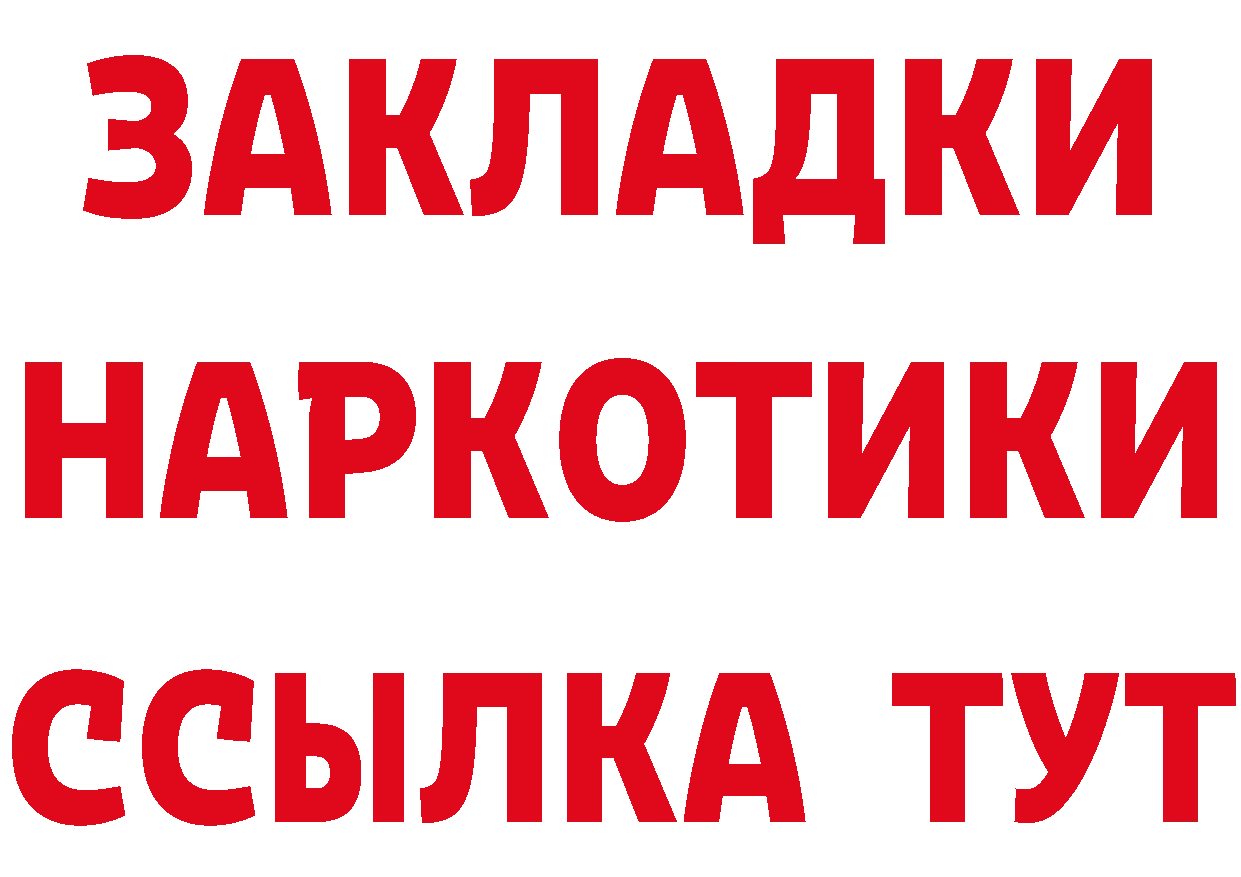 ЗАКЛАДКИ НАРКОТИКИ ССЫЛКА ТУТ